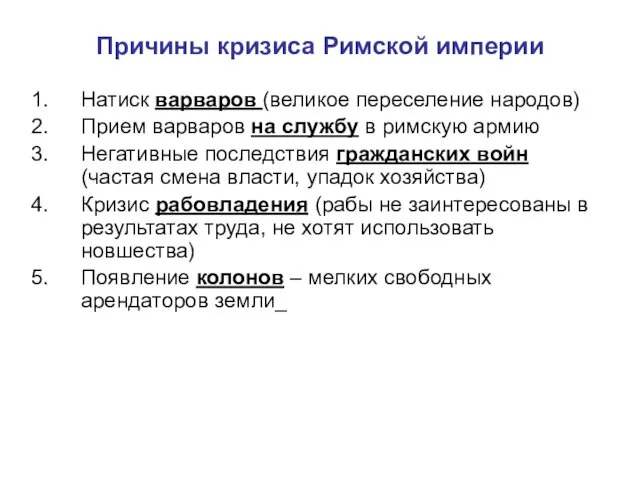 Причины кризиса Римской империи

1. Натиск варваров (великое переселение народов)
2. Прием варваров на службу в римскую армию
3. Негативные последствия гражданских войн (частая смена власти, упадок хозяйства)
4. Кризис рабовладения (рабы не заинтересованы в результатах труда, не хотят использовать новшества)
5. Появление колонов – мелких свободных арендаторов земли_